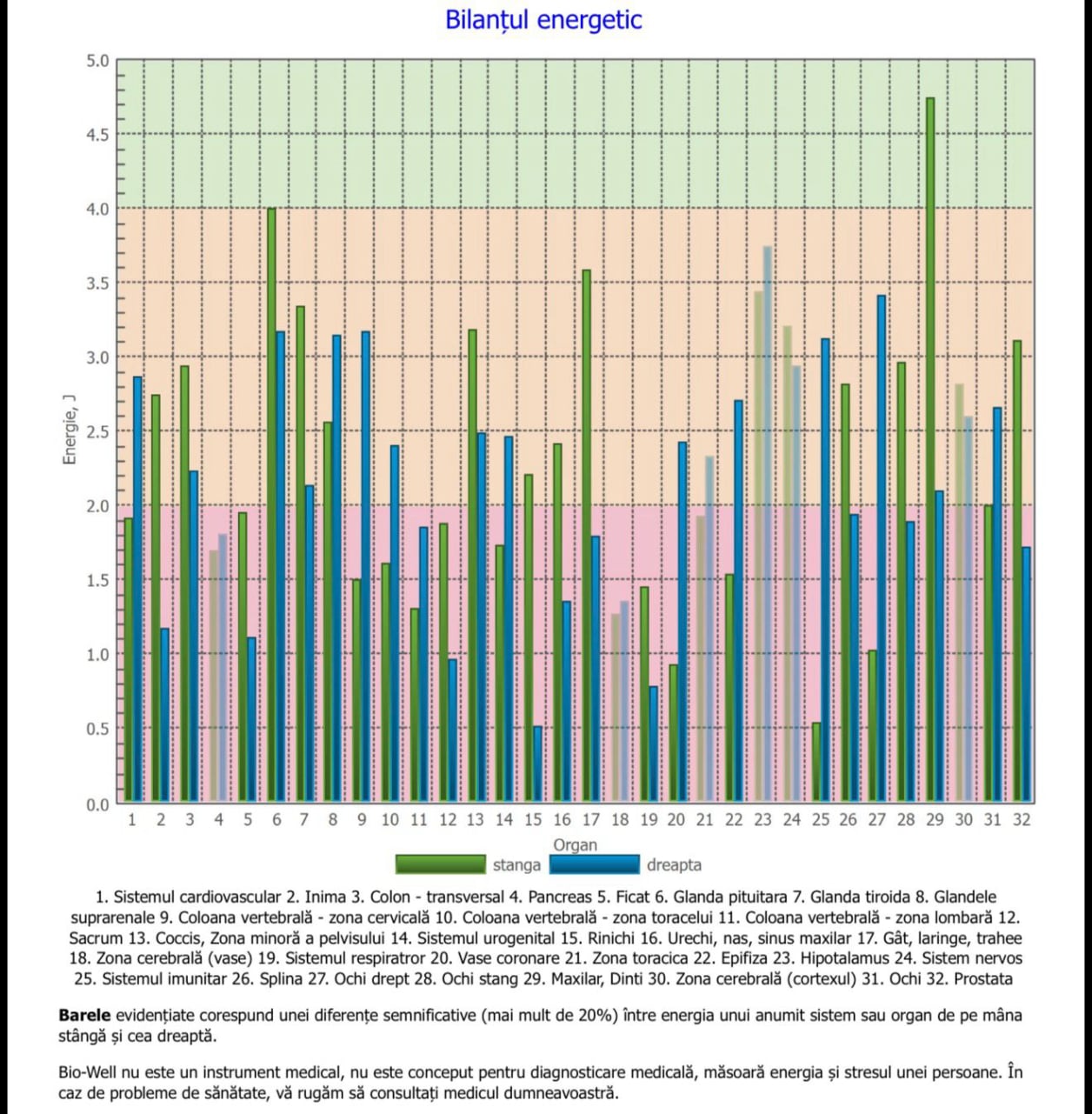 Bilanțul energetic

5.0
4.5
4.0
3.5
3.0
2.5
2.0
1.5
1.0
0.5
0.0

Energie, J

1 2 3 4 5 6 7 8 9 10 11 12 13 14 15 16 17 18 19 20 21 22 23 24 25 26 27 28 29 30 31 32

Organ

stanga dreapta

1. Sistemul cardiovascular 2. Inima 3. Colon - transversal 4. Pancreas 5. Ficat 6. Glanda pituitara 7. Glanda tiroida 8. Glandele suprarenale 9. Coloana vertebrală - zona cervicală 10. Coloana vertebrală - zona toracelui 11. Coloana vertebrală - zona lombară 12. Sacrum 13. Coccis, Zona minoră a pelvisului 14. Sistemul urogenital 15. Rinichi 16. Urechi, nas, sinus maxilar 17. Gât, laringe, trahee 18. Zona cerebrală (vase) 19. Sistemul respiratror 20. Vase coronare 21. Zona toracica 22. Epifiza 23. Hipotalamus 24. Sistem nervos 25. Sistemul imunitar 26. Splina 27. Ochi drept 28. Ochi stang 29. Maxilar, Dinti 30. Zona cerebrală (cortexul) 31. Ochi 32. Prostata

Barele evidențiate corespund unei diferențe semnificative (mai mult de 20%) între energia unui anumit sistem sau organ de pe mâna stângă și cea dreaptă.

Bio-Well nu este un instrument medical, nu este conceput pentru diagnosticare medicală, măsoară energia și stresul unei persoane. În caz de probleme de sănătate, vă rugăm să consultați medicul dumneavoastră.